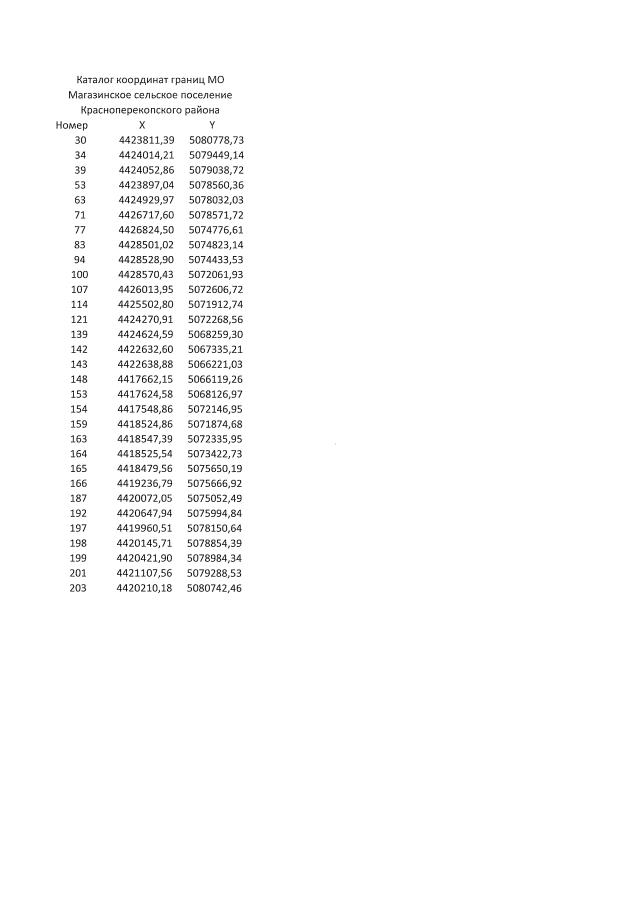 Каталог координат границ МО
Магазинское сельское поселение
Красноперекопского района

| Номер | X | Y |
|---|---|---|
| 30 | 4423811,39 | 5080778,73 |
| 34 | 4424014,21 | 5079449,14 |
| 39 | 4424052,86 | 5079038,72 |
| 53 | 4423897,04 | 5078560,36 |
| 63 | 4424929,97 | 5078032,03 |
| 71 | 4426717,60 | 5078571,72 |
| 77 | 4426824,50 | 5074776,61 |
| 83 | 4428501,02 | 5074823,14 |
| 94 | 4428528,90 | 5074433,53 |
| 100 | 4428570,43 | 5072061,93 |
| 107 | 4426013,95 | 5072606,72 |
| 114 | 4425502,80 | 5071912,74 |
| 121 | 4424270,91 | 5072268,56 |
| 139 | 4424624,59 | 5068259,30 |
| 142 | 4422632,60 | 5067335,21 |
| 143 | 4422638,88 | 5066221,03 |
| 148 | 4417662,15 | 5066119,26 |
| 153 | 4417624,58 | 5068126,97 |
| 154 | 4417548,86 | 5072146,95 |
| 159 | 4418524,86 | 5071874,68 |
| 163 | 4418547,39 | 5072335,95 |
| 164 | 4418525,54 | 5073422,73 |
| 165 | 4418479,56 | 5075650,19 |
| 166 | 4419236,79 | 5075666,92 |
| 187 | 4420072,05 | 5075052,49 |
| 192 | 4420647,94 | 5075994,84 |
| 197 | 4419960,51 | 5078150,64 |
| 198 | 4420145,71 | 5078854,39 |
| 199 | 4420421,90 | 5078984,34 |
| 201 | 4421107,56 | 5079288,53 |
| 203 | 4420210,18 | 5080742,46 |